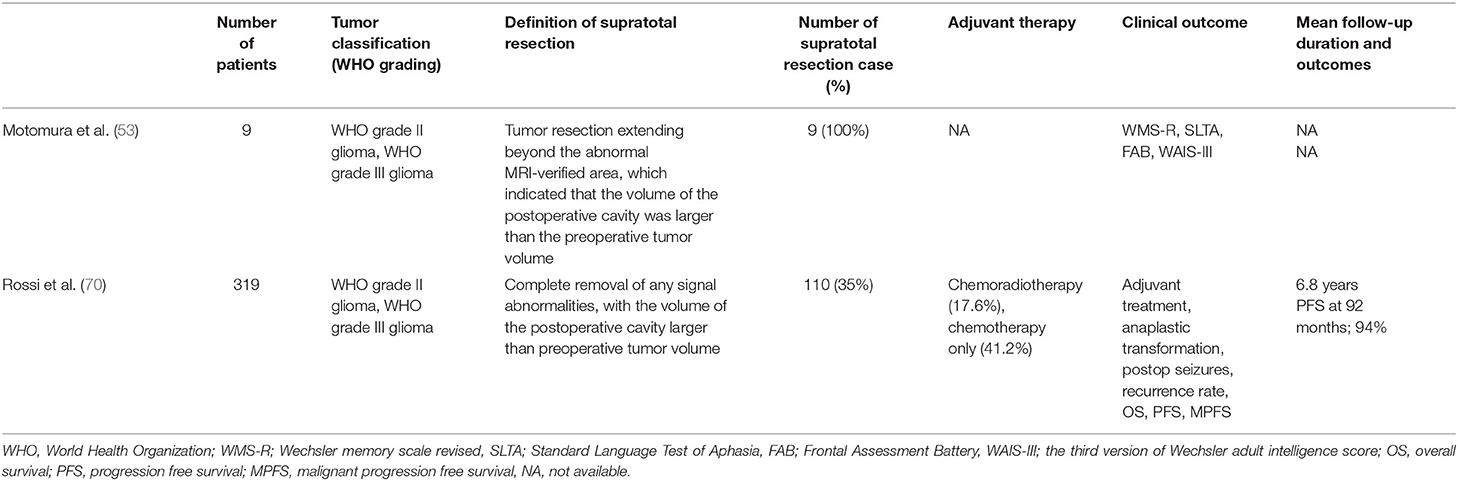 |  | Number of patients | Tumor classification (WHO grading) | Definition of supratotal resection | Number of supratotal resection case (%) | Adjuvant therapy | Clinical outcome | Mean follow-up duration and outcomes |
|---|---|---|---|---|---|---|---|
| Motomura et al. (53) | 9 | WHO grade II glioma, WHO grade III glioma | Tumor resection extending beyond the abnormal MRI-verified area, which indicated that the volume of the postoperative cavity was larger than the preoperative tumor volume | 9 (100%) | NA | WMS-R, SLTA, FAB, WAIS-III | NA NA |
| Rossi et al. (70) | 319 | WHO grade II glioma, WHO grade III glioma | Complete removal of any signal abnormalities, with the volume of the postoperative cavity larger than preoperative tumor volume | 110 (35%) | Chemoradiotherapy (17.6%), chemotherapy only (41.2%) | Adjuvant treatment, anaplastic transformation, postop seizures, recurrence rate, OS, PFS, MPFS | 6.8 years PFS at 92 months; 94% |

WHO, World Health Organization; WMS-R; Wechsler memory scale revised, SLTA; Standard Language Test of Aphasia, FAB; Frontal Assessment Battery, WAIS-III; the third version of Wechsler adult intelligence score; OS, overall survival; PFS, progression free survival; MPFS, malignant progression free survival, NA, not available.